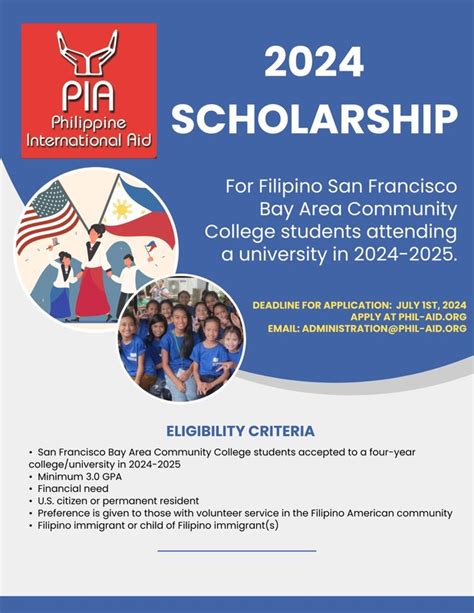 PIA
Philippine International Aid

2024 SCHOLARSHIP

For Filipino San Francisco Bay Area Community College students attending a university in 2024-2025.

DEADLINE FOR APPLICATION: JULY 1ST, 2024
APPLY AT PHIL-AID.ORG
EMAIL: ADMINISTRATION@PHIL-AID.ORG

ELIGIBILITY CRITERIA

• San Francisco Bay Area Community College students accepted to a four-year college/university in 2024-2025
• Minimum 3.0 GPA
• Financial need
• U.S. citizen or permanent resident
• Preference is given to those with volunteer service in the Filipino American community
• Filipino immigrant or child of Filipino immigrant(s)